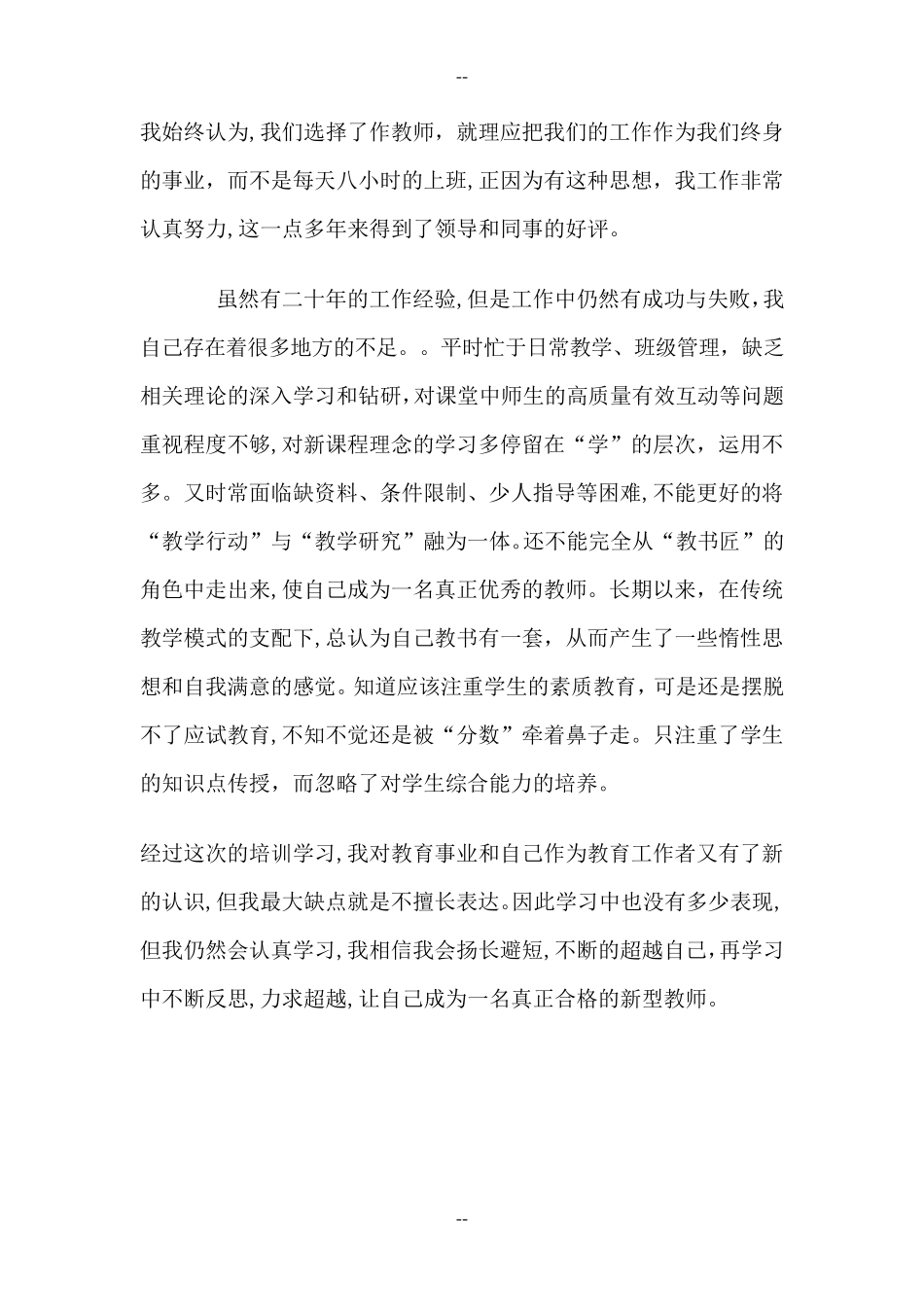 --

我始终认为,我们选择了作教师，就理应把我们的工作作为我们终身的事业，而不是每天八小时的上班,正因为有这种思想，我工作非常认真努力,这一点多年来得到了领导和同事的好评。

虽然有二十年的工作经验,但是工作中仍然有成功与失败，我自己存在着很多地方的不足。。平时忙于日常教学、班级管理，缺乏相关理论的深入学习和钻研,对课堂中师生的高质量有效互动等问题重视程度不够,对新课程理念的学习多停留在“学”的层次，运用不多。又时常面临缺资料、条件限制、少人指导等困难,不能更好的将“教学行动”与“教学研究”融为一体。还不能完全从“教书匠”的角色中走出来,使自己成为一名真正优秀的教师。长期以来，在传统教学模式的支配下,总认为自己教书有一套，从而产生了一些惰性思想和自我满意的感觉。知道应该注重学生的素质教育，可是还是摆脱不了应试教育,不知不觉还是被“分数”牵着鼻子走。只注重了学生的知识点传授，而忽略了对学生综合能力的培养。

经过这次的培训学习,我对教育事业和自己作为教育工作者又有了新的认识,但我最大缺点就是不擅长表达。因此学习中也没有多少表现,但我仍然会认真学习,我相信我会扬长避短,不断的超越自己,再学习中不断反思,力求超越,让自己成为一名真正合格的新型教师。

--